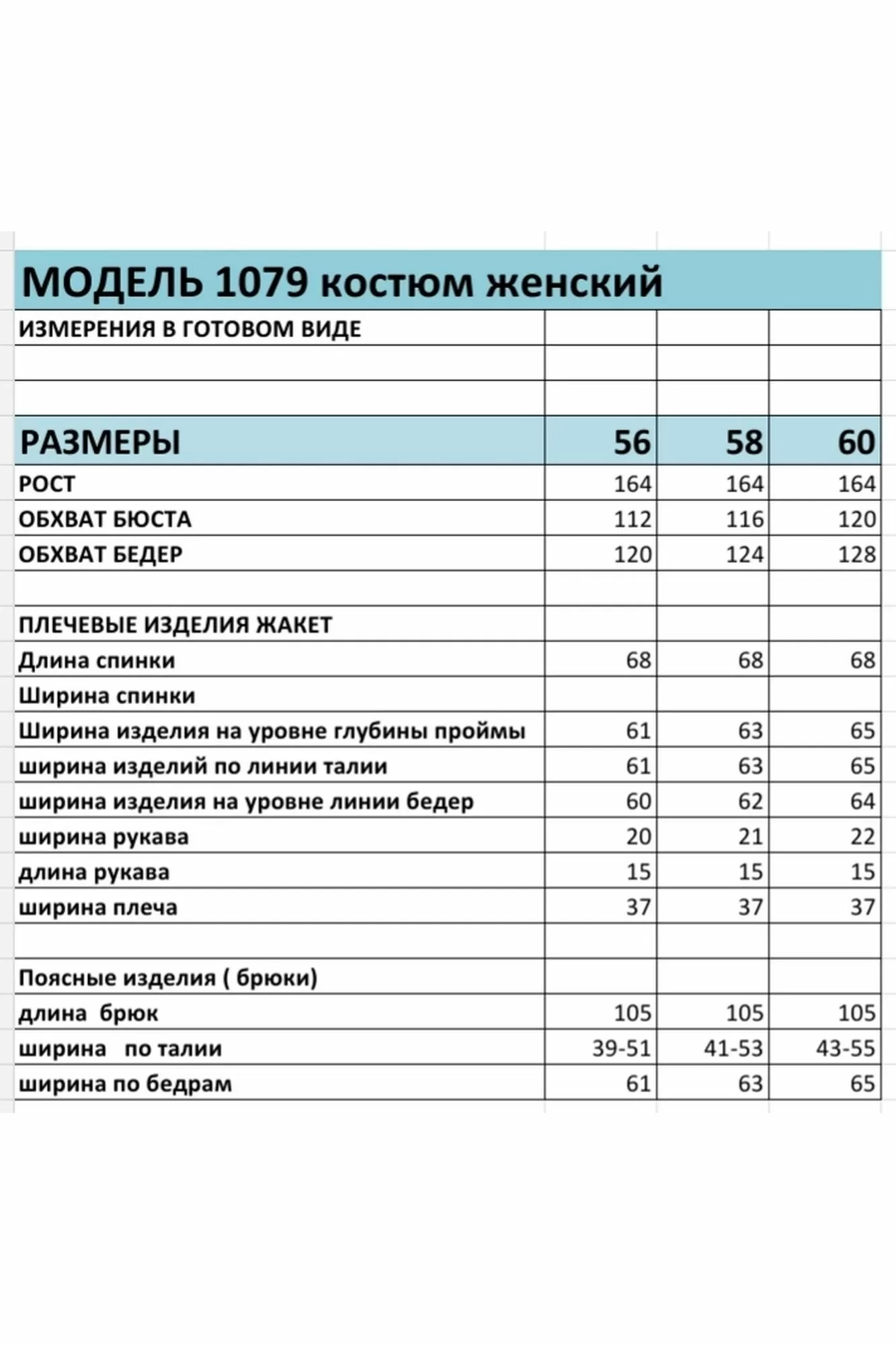 МОДЕЛЬ 1079 костюм женский

| ИЗМЕРЕНИЯ В ГОТОВОМ ВИДЕ | | | |
|---|---|---|---|
| | | | |
| | | | |
| РАЗМЕРЫ | 56 | 58 | 60 |
| РОСТ | 164 | 164 | 164 |
| ОБХВАТ БЮСТА | 112 | 116 | 120 |
| ОБХВАТ БЕДЕР | 120 | 124 | 128 |
| | | | |
| ПЛЕЧЕВЫЕ ИЗДЕЛИЯ ЖАКЕТ | | | |
| Длина спинки | 68 | 68 | 68 |
| Ширина спинки | | | |
| Ширина изделия на уровне глубины проймы | 61 | 63 | 65 |
| ширина изделий по линии талии | 61 | 63 | 65 |
| ширина изделия на уровне линии бедер | 60 | 62 | 64 |
| ширина рукава | 20 | 21 | 22 |
| длина рукава | 15 | 15 | 15 |
| ширина плеча | 37 | 37 | 37 |
| | | | |
| Поясные изделия ( брюки) | | | |
| длина брюк | 105 | 105 | 105 |
| ширина по талии | 39-51 | 41-53 | 43-55 |
| ширина по бедрам | 61 | 63 | 65 |